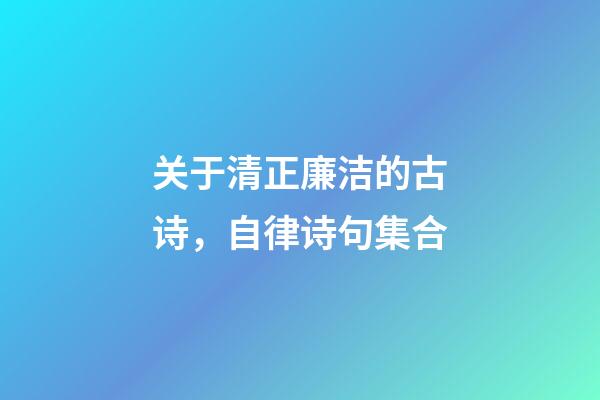 关于清正廉洁的古诗，自律诗句集合